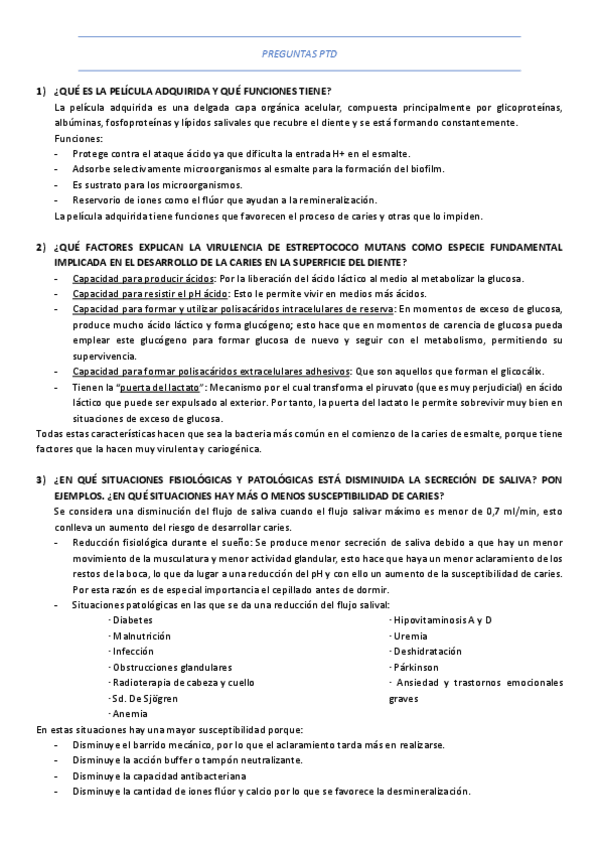 PREGUNTAS PTD

1) ¿QUÉ ES LA PELÍCULA ADQUIRIDA Y QUÉ FUNCIONES TIENE?

La película adquirida es una delgada capa orgánica acelular, compuesta principalmente por glicoproteínas, albúminas, fosfoproteínas y lípidos salivales que recubre el diente y se está formando constantemente.

Funciones:

- Protege contra el ataque ácido ya que dificulta la entrada H+ en el esmalte.
- Adsorbe selectivamente microorganismos al esmalte para la formación del biofilm.
- Es sustrato para los microorganismos.
- Reservorio de iones como el flúor que ayudan a la remineralización.

La película adquirida tiene funciones que favorecen el proceso de caries y otras que lo impiden.

2) ¿QUÉ FACTORES EXPLICAN LA VIRULENCIA DE ESTREPTOCOCO MUTANS COMO ESPECIE FUNDAMENTAL IMPLICADA EN EL DESARROLLO DE LA CARIES EN LA SUPERFICIE DEL DIENTE?

- Capacidad para producir ácidos: Por la liberación del ácido láctico al medio al metabolizar la glucosa.
- Capacidad para resistir el pH ácido: Esto le permite vivir en medios más ácidos.
- Capacidad para formar y utilizar polisacáridos intracelulares de reserva: En momentos de exceso de glucosa, produce mucho ácido láctico y forma glucógeno; esto hace que en momentos de carencia de glucosa pueda emplear este glucógeno para formar glucosa de nuevo y seguir con el metabolismo, permitiendo su supervivencia.
- Capacidad para formar polisacáridos extracelulares adhesivos: Que son aquellos que forman el glicocálix.
- Tienen la "puerta del lactato": Mecanismo por el cual transforma el piruvato (que es muy perjudicial) en ácido láctico que puede ser expulsado al exterior. Por tanto, la puerta del lactato le permite sobrevivir muy bien en situaciones de exceso de glucosa.

Todas estas características hacen que sea la bacteria más común en el comienzo de la caries de esmalte, porque tiene factores que la hacen muy virulenta y cariogénica.

3) ¿EN QUÉ SITUACIONES FISIOLÓGICAS Y PATOLÓGICAS ESTÁ DISMINUIDA LA SECRECIÓN DE SALIVA? PON EJEMPLOS. ¿EN QUÉ SITUACIONES HAY MÁS O MENOS SUSCEPTIBILIDAD DE CARIES?

Se considera una disminución del flujo de saliva cuando el flujo salivar máximo es menor de 0,7 ml/min, esto conlleva un aumento del riesgo de desarrollar caries.

- Reducción fisiológica durante el sueño: Se produce menor secreción de saliva debido a que hay un menor movimiento de la musculatura y menor actividad glandular, esto hace que haya un menor aclaramiento de los restos de la boca, lo que da lugar a una reducción del pH y con ello un aumento de la susceptibilidad de caries. Por esta razón es de especial importancia el cepillado antes de dormir.
- Situaciones patológicas en las que se da una reducción del flujo salival:

· Diabetes
· Malnutrición
· Infección
· Obstrucciones glandulares
· Radioterapia de cabeza y cuello
· Sd. De Sjögren
· Anemia

· Hipovitaminosis A y D
· Uremia
· Deshidratación
· Párkinson
· Ansiedad y trastornos emocionales graves

En estas situaciones hay una mayor susceptibilidad porque:

- Disminuye el barrido mecánico, por lo que el aclaramiento tarda más en realizarse.
- Disminuye la acción buffer o tampón neutralizante.
- Disminuye la capacidad antibacteriana
- Disminuye la cantidad de iones flúor y calcio por lo que se favorece la desmineralización.